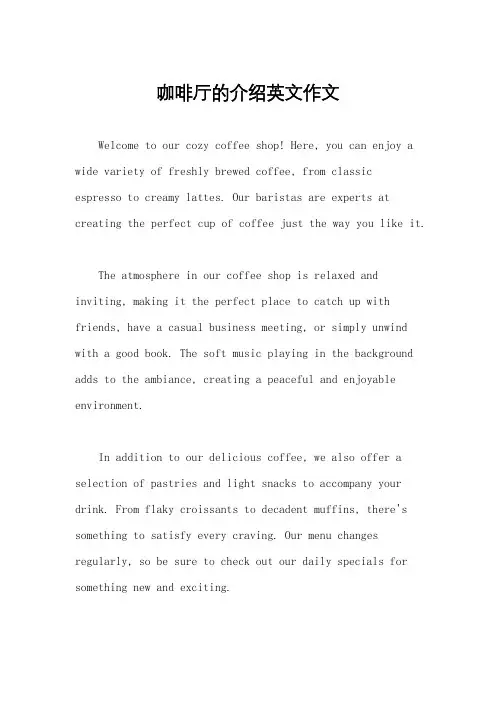 咖啡厅的介绍英文作文

Welcome to our cozy coffee shop! Here, you can enjoy a wide variety of freshly brewed coffee, from classic espresso to creamy lattes. Our baristas are experts at creating the perfect cup of coffee just the way you like it.

The atmosphere in our coffee shop is relaxed and inviting, making it the perfect place to catch up with friends, have a casual business meeting, or simply unwind with a good book. The soft music playing in the background adds to the ambiance, creating a peaceful and enjoyable environment.

In addition to our delicious coffee, we also offer a selection of pastries and light snacks to accompany your drink. From flaky croissants to decadent muffins, there's something to satisfy every craving. Our menu changes regularly, so be sure to check out our daily specials for something new and exciting.